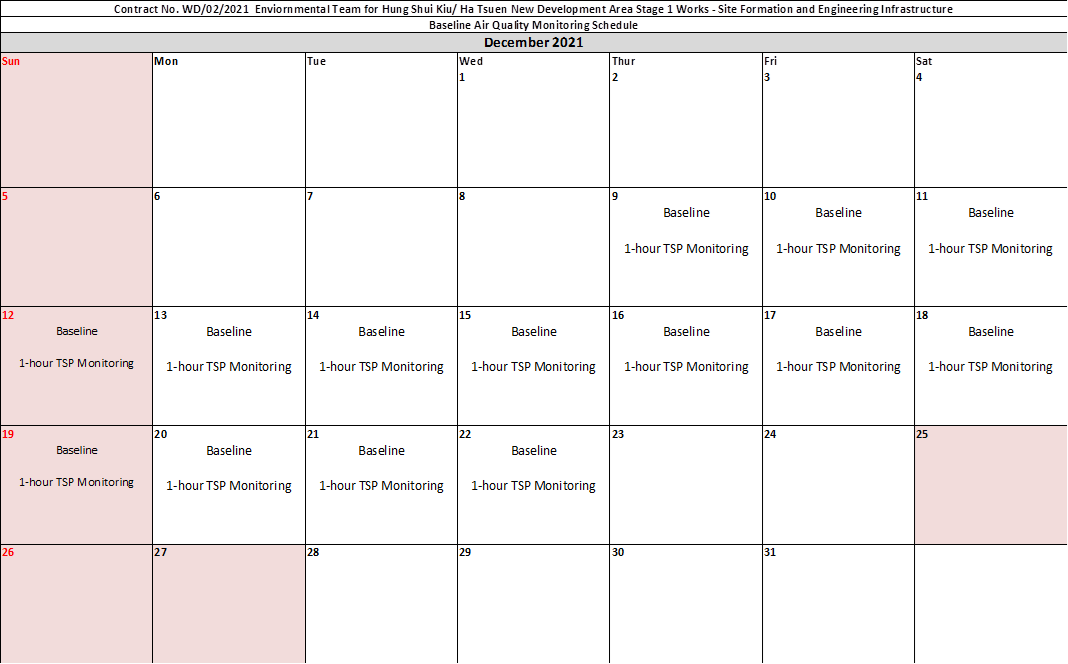 Contract No. WD/02/2021 Enviornmental Team for Hung Shui Kiu/ Ha Tsuen New Development Area Stage 1 Works - Site Formation and Engineering Infrastructure

Baseline Air Quality Monitoring Schedule

December 2021

| Sun | Mon | Tue | Wed | Thur | Fri | Sat |
|---|---|---|---|---|---|---|
|  |  |  | 1 | 2 | 3 | 4 |
| 5 | 6 | 7 | 8 | 9 Baseline 1-hour TSP Monitoring | 10 Baseline 1-hour TSP Monitoring | 11 Baseline 1-hour TSP Monitoring |
| 12 Baseline 1-hour TSP Monitoring | 13 Baseline 1-hour TSP Monitoring | 14 Baseline 1-hour TSP Monitoring | 15 Baseline 1-hour TSP Monitoring | 16 Baseline 1-hour TSP Monitoring | 17 Baseline 1-hour TSP Monitoring | 18 Baseline 1-hour TSP Monitoring |
| 19 Baseline 1-hour TSP Monitoring | 20 Baseline 1-hour TSP Monitoring | 21 Baseline 1-hour TSP Monitoring | 22 Baseline 1-hour TSP Monitoring | 23 | 24 | 25 |
| 26 | 27 | 28 | 29 | 30 | 31 |  |